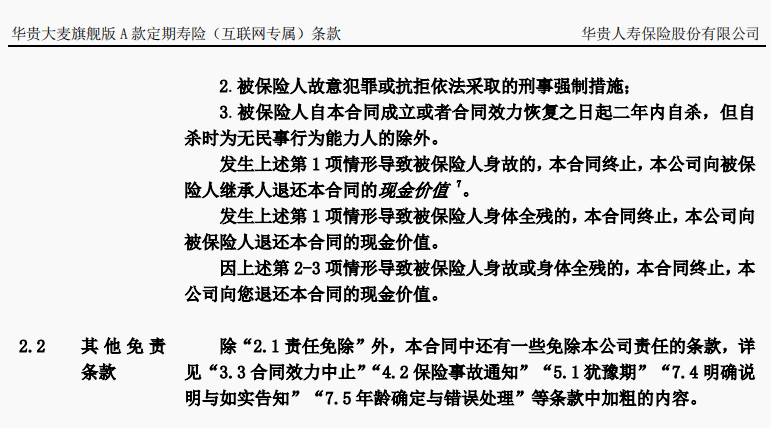 华贵大麦旗舰版 A 款定期寿险（互联网专属）条款　　　　华贵人寿保险股份有限公司

2. 被保险人故意犯罪或抗拒依法采取的刑事强制措施；

3. 被保险人自本合同成立或者合同效力恢复之日起二年内自杀，但自杀时为无民事行为能力人的除外。

发生上述第 1 项情形导致被保险人身故的，本合同终止，本公司向被保险人继承人退还本合同的现金价值 $^7$。

发生上述第 1 项情形导致被保险人身体全残的，本合同终止，本公司向被保险人退还本合同的现金价值。

因上述第 2-3 项情形导致被保险人身故或身体全残的，本合同终止，本公司向您退还本合同的现金价值。

2.2　其他免责条款　除“2.1 责任免除”外，本合同中还有一些免除本公司责任的条款，详见“3.3 合同效力中止”“4.2 保险事故通知”“5.1 犹豫期”“7.4 明确说明与如实告知”“7.5 年龄确定与错误处理”等条款中加粗的内容。